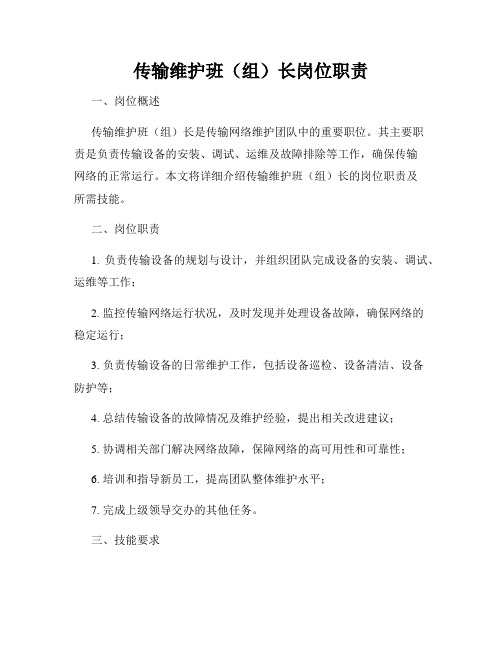 传输维护班（组）长岗位职责

一、岗位概述

传输维护班（组）长是传输网络维护团队中的重要职位。其主要职责是负责传输设备的安装、调试、运维及故障排除等工作，确保传输网络的正常运行。本文将详细介绍传输维护班（组）长的岗位职责及所需技能。

二、岗位职责

1. 负责传输设备的规划与设计，并组织团队完成设备的安装、调试、运维等工作；

2. 监控传输网络运行状况，及时发现并处理设备故障，确保网络的稳定运行；

3. 负责传输设备的日常维护工作，包括设备巡检、设备清洁、设备防护等；

4. 总结传输设备的故障情况及维护经验，提出相关改进建议；

5. 协调相关部门解决网络故障，保障网络的高可用性和可靠性；

6. 培训和指导新员工，提高团队整体维护水平；

7. 完成上级领导交办的其他任务。

三、技能要求